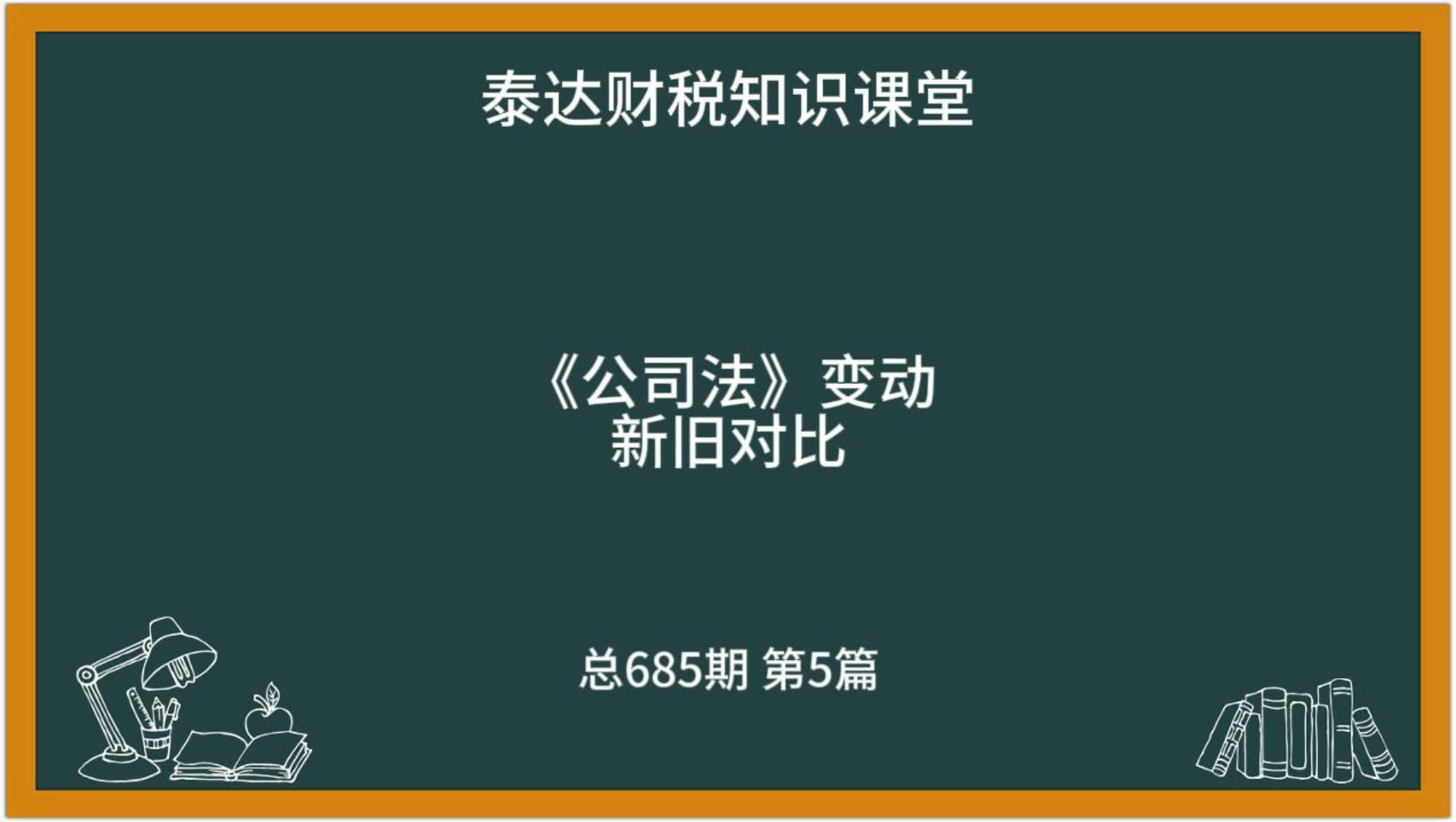 泰达财税知识课堂

《公司法》变动
新旧对比

总685期 第5篇